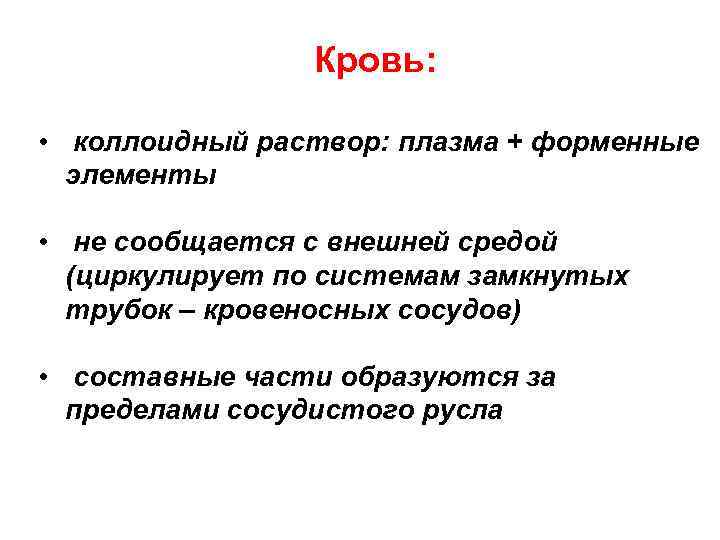 Кровь:

• коллоидный раствор: плазма + форменные элементы

• не сообщается с внешней средой (циркулирует по системам замкнутых трубок – кровеносных сосудов)

• составные части образуются за пределами сосудистого русла